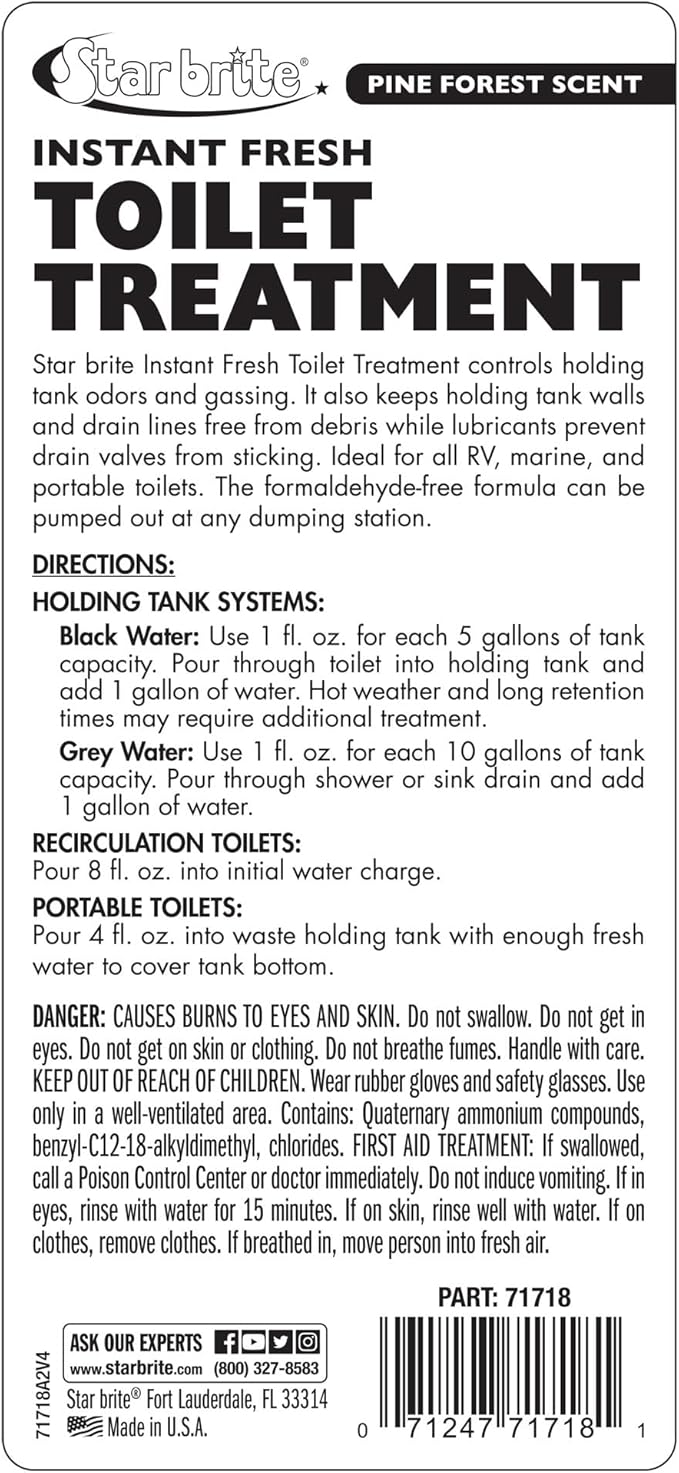 Star brite®

PINE FOREST SCENT

INSTANT FRESH
TOILET
TREATMENT

Star brite Instant Fresh Toilet Treatment controls holding tank odors and gassing. It also keeps holding tank walls and drain lines free from debris while lubricants prevent drain valves from sticking. Ideal for all RV, marine, and portable toilets. The formaldehyde-free formula can be pumped out at any dumping station.

DIRECTIONS:

HOLDING TANK SYSTEMS:

Black Water: Use 1 fl. oz. for each 5 gallons of tank capacity. Pour through toilet into holding tank and add 1 gallon of water. Hot weather and long retention times may require additional treatment.

Grey Water: Use 1 fl. oz. for each 10 gallons of tank capacity. Pour through shower or sink drain and add 1 gallon of water.

RECIRCULATION TOILETS:
Pour 8 fl. oz. into initial water charge.

PORTABLE TOILETS:
Pour 4 fl. oz. into waste holding tank with enough fresh water to cover tank bottom.

DANGER: CAUSES BURNS TO EYES AND SKIN. Do not swallow. Do not get in eyes. Do not get on skin or clothing. Do not breathe fumes. Handle with care. KEEP OUT OF REACH OF CHILDREN. Wear rubber gloves and safety glasses. Use only in a well-ventilated area. Contains: Quaternary ammonium compounds, benzyl-C12-18-alkyldimethyl, chlorides. FIRST AID TREATMENT: If swallowed, call a Poison Control Center or doctor immediately. Do not induce vomiting. If in eyes, rinse with water for 15 minutes. If on skin, rinse well with water. If on clothes, remove clothes. If breathed in, move person into fresh air.

PART: 71718

71718A2V4

ASK OUR EXPERTS
www.starbrite.com (800) 327-8583
Star brite® Fort Lauderdale, FL 33314
Made in U.S.A.

0 71247 71718 1